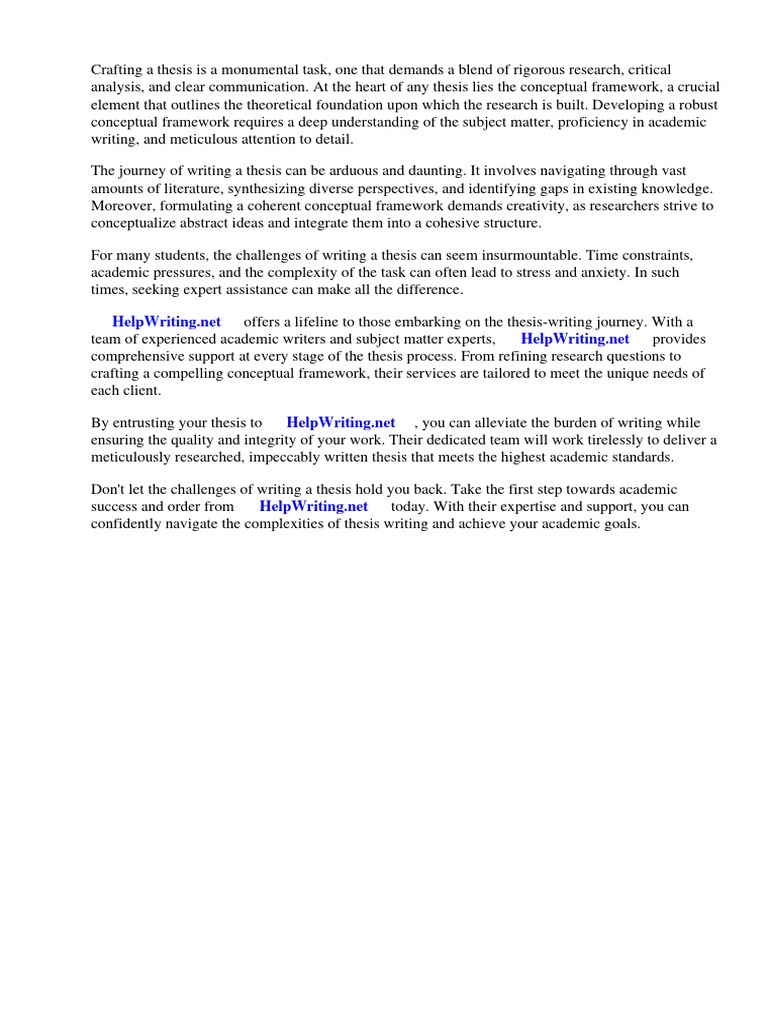 Crafting a thesis is a monumental task, one that demands a blend of rigorous research, critical analysis, and clear communication. At the heart of any thesis lies the conceptual framework, a crucial element that outlines the theoretical foundation upon which the research is built. Developing a robust conceptual framework requires a deep understanding of the subject matter, proficiency in academic writing, and meticulous attention to detail.

The journey of writing a thesis can be arduous and daunting. It involves navigating through vast amounts of literature, synthesizing diverse perspectives, and identifying gaps in existing knowledge. Moreover, formulating a coherent conceptual framework demands creativity, as researchers strive to conceptualize abstract ideas and integrate them into a cohesive structure.

For many students, the challenges of writing a thesis can seem insurmountable. Time constraints, academic pressures, and the complexity of the task can often lead to stress and anxiety. In such times, seeking expert assistance can make all the difference.

HelpWriting.net offers a lifeline to those embarking on the thesis-writing journey. With a team of experienced academic writers and subject matter experts, HelpWriting.net provides comprehensive support at every stage of the thesis process. From refining research questions to crafting a compelling conceptual framework, their services are tailored to meet the unique needs of each client.

By entrusting your thesis to HelpWriting.net , you can alleviate the burden of writing while ensuring the quality and integrity of your work. Their dedicated team will work tirelessly to deliver a meticulously researched, impeccably written thesis that meets the highest academic standards.

Don't let the challenges of writing a thesis hold you back. Take the first step towards academic success and order from HelpWriting.net today. With their expertise and support, you can confidently navigate the complexities of thesis writing and achieve your academic goals.